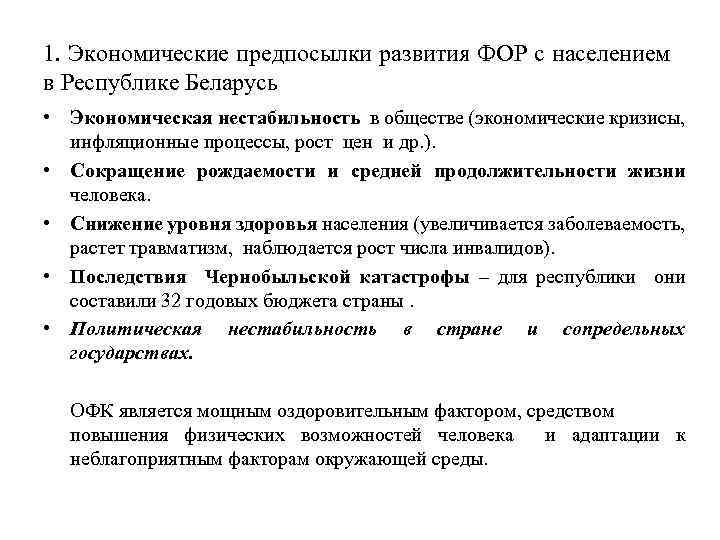 1. Экономические предпосылки развития ФОР с населением в Республике Беларусь

• Экономическая нестабильность в обществе (экономические кризисы, инфляционные процессы, рост цен и др.).
• Сокращение рождаемости и средней продолжительности жизни человека.
• Снижение уровня здоровья населения (увеличивается заболеваемость, растет травматизм, наблюдается рост числа инвалидов).
• Последствия Чернобыльской катастрофы – для республики они составили 32 годовых бюджета страны .
• Политическая нестабильность в стране и сопредельных государствах.

ОФК является мощным оздоровительным фактором, средством повышения физических возможностей человека и адаптации к неблагоприятным факторам окружающей среды.